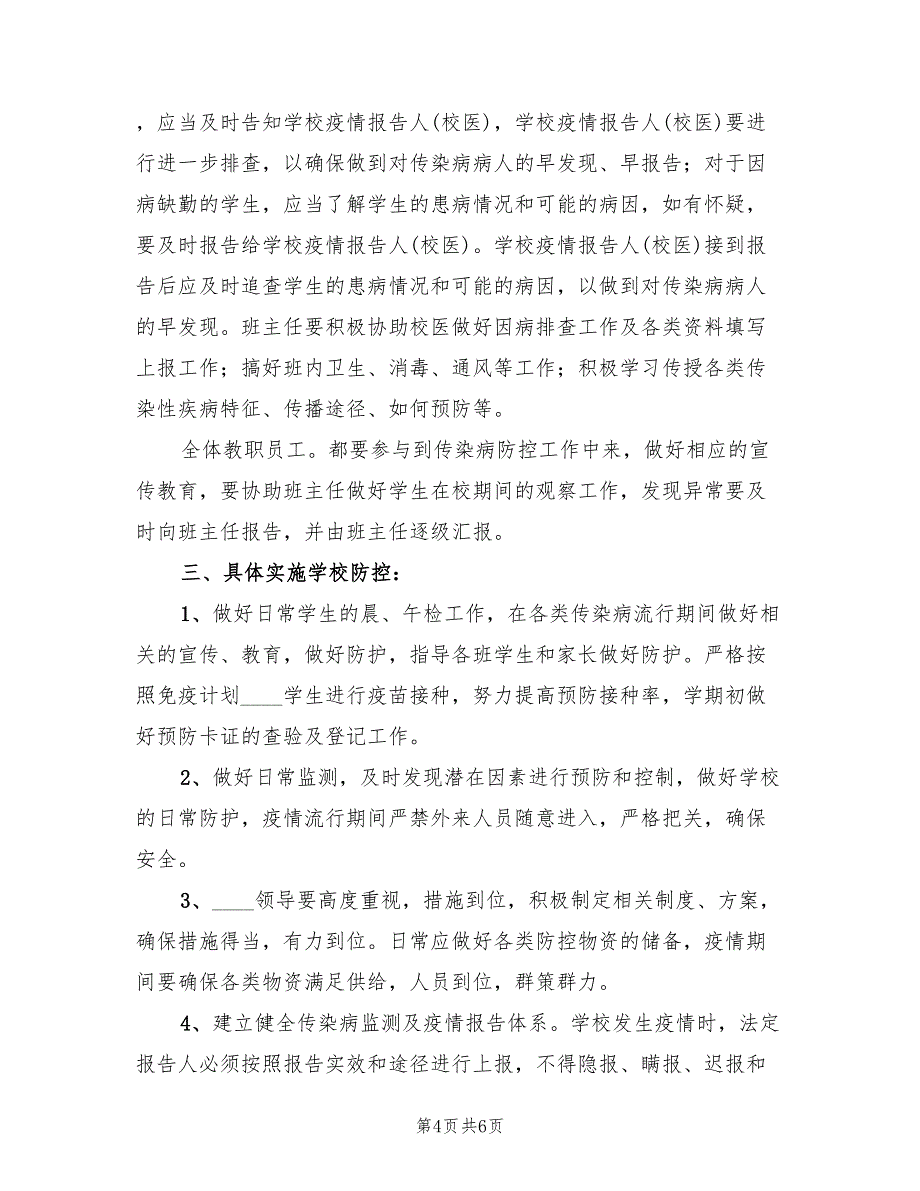 ，应当及时告知学校疫情报告人(校医)，学校疫情报告人(校医)要进行进一步排查，以确保做到对传染病病人的早发现、早报告；对于因病缺勤的学生，应当了解学生的患病情况和可能的病因，如有怀疑，要及时报告给学校疫情报告人(校医)。学校疫情报告人(校医)接到报告后应及时追查学生的患病情况和可能的病因，以做到对传染病病人的早发现。班主任要积极协助校医做好因病排查工作及各类资料填写上报工作；搞好班内卫生、消毒、通风等工作；积极学习传授各类传染性疾病特征、传播途径、如何预防等。

全体教职员工。都要参与到传染病防控工作中来，做好相应的宣传教育，要协助班主任做好学生在校期间的观察工作，发现异常要及时向班主任报告，并由班主任逐级汇报。

三、具体实施学校防控：

1、做好日常学生的晨、午检工作，在各类传染病流行期间做好相关的宣传、教育，做好防护，指导各班学生和家长做好防护。严格按照免疫计划____学生进行疫苗接种，努力提高预防接种率，学期初做好预防卡证的查验及登记工作。

2、做好日常监测，及时发现潜在因素进行预防和控制，做好学校的日常防护，疫情流行期间严禁外来人员随意进入，严格把关，确保安全。

3、____领导要高度重视，措施到位，积极制定相关制度、方案，确保措施得当，有力到位。日常应做好各类防控物资的储备，疫情期间要确保各类物资满足供给，人员到位，群策群力。

4、建立健全传染病监测及疫情报告体系。学校发生疫情时，法定报告人必须按照报告实效和途径进行上报，不得隐报、瞒报、迟报和

第4页 共6页